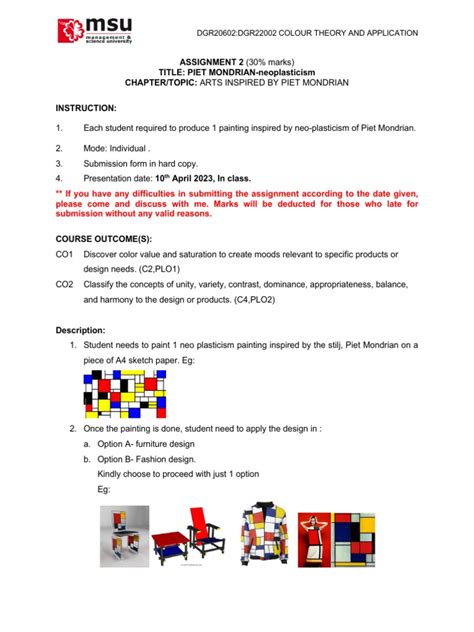 msu management & science university

DGR20602:DGR22002 COLOUR THEORY AND APPLICATION

ASSIGNMENT 2 (30% marks)
TITLE: PIET MONDRIAN-neoplasticism
CHAPTER/TOPIC: ARTS INSPIRED BY PIET MONDRIAN

INSTRUCTION:

1. Each student required to produce 1 painting inspired by neo-plasticism of Piet Mondrian.
2. Mode: Individual .
3. Submission form in hard copy.
4. Presentation date: 10$^{th}$ April 2023, In class.

** If you have any difficulties in submitting the assignment according to the date given, please come and discuss with me. Marks will be deducted for those who late for submission without any valid reasons.

COURSE OUTCOME(S):

CO1 Discover color value and saturation to create moods relevant to specific products or design needs. (C2,PLO1)

CO2 Classify the concepts of unity, variety, contrast, dominance, appropriateness, balance, and harmony to the design or products. (C4,PLO2)

Description:

1. Student needs to paint 1 neo plasticism painting inspired by the stilj, Piet Mondrian on a piece of A4 sketch paper. Eg:
2. Once the painting is done, student need to apply the design in :
a. Option A- furniture design
b. Option B- Fashion design.
Kindly choose to proceed with just 1 option
Eg: